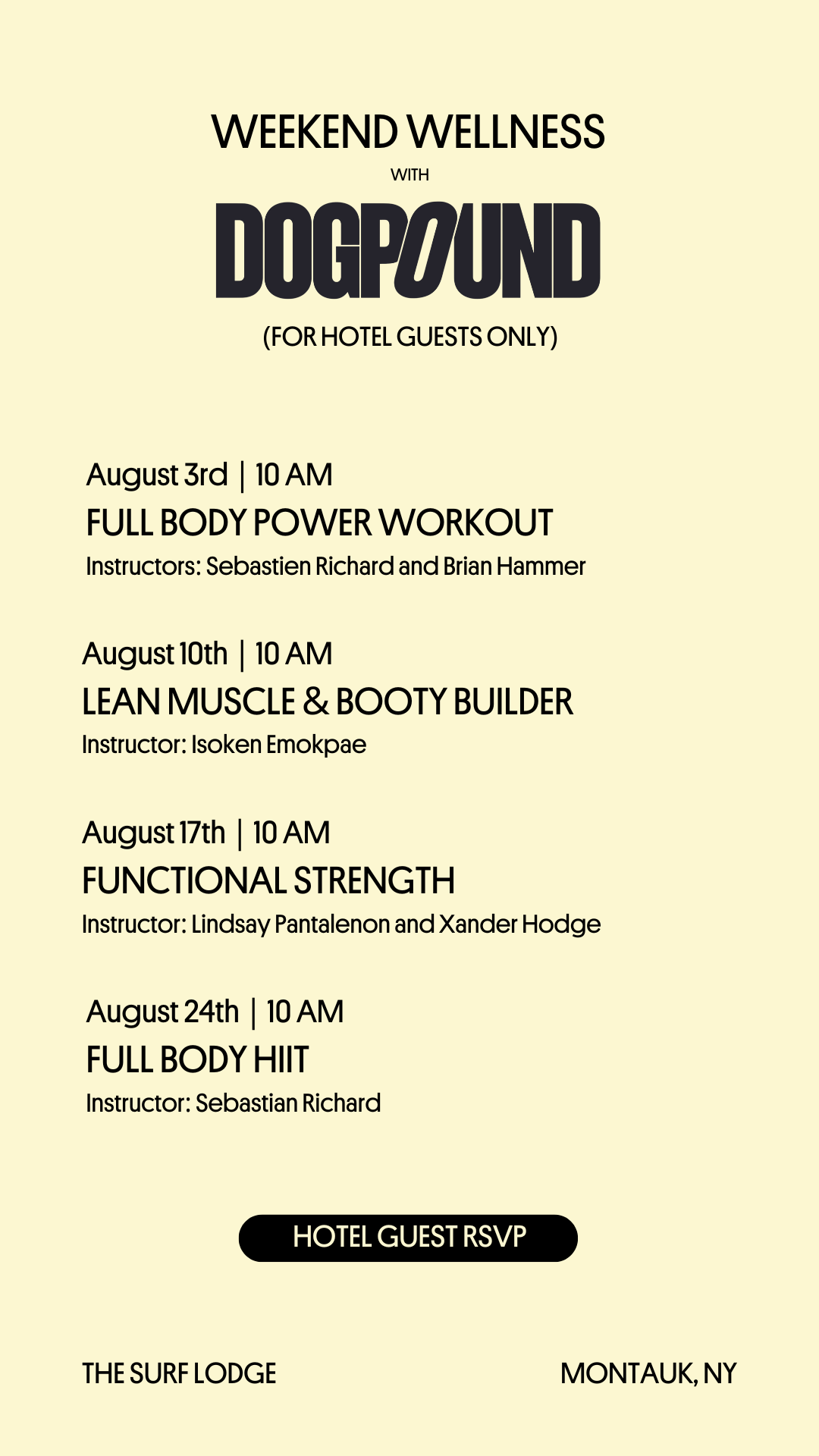 WEEKEND WELLNESS
WITH
DOGPOUND
(FOR HOTEL GUESTS ONLY)

August 3rd | 10 AM
FULL BODY POWER WORKOUT
Instructors: Sebastien Richard and Brian Hammer

August 10th | 10 AM
LEAN MUSCLE & BOOTY BUILDER
Instructor: Isoken Emokpae

August 17th | 10 AM
FUNCTIONAL STRENGTH
Instructor: Lindsay Pantalenon and Xander Hodge

August 24th | 10 AM
FULL BODY HIIT
Instructor: Sebastian Richard

HOTEL GUEST RSVP

THE SURF LODGE

MONTAUK, NY